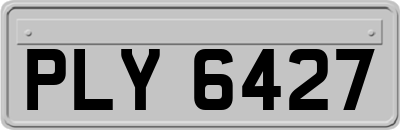 PLY 6427